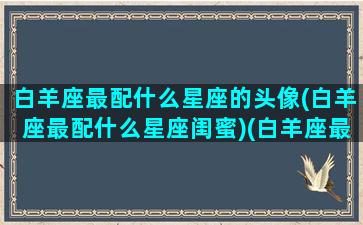 白羊座最配什么星座的头像(白羊座最配什么星座闺蜜)(白羊座最